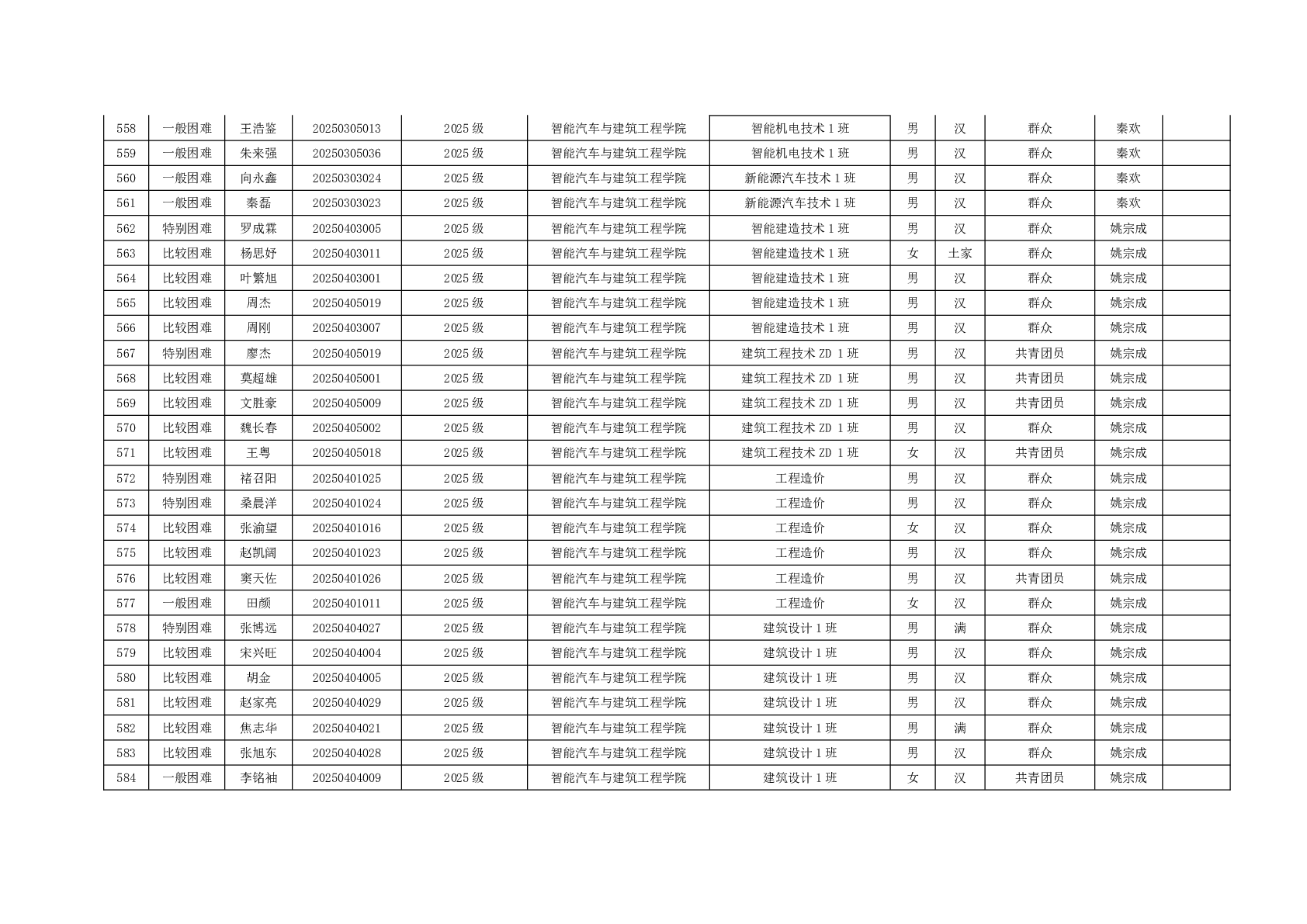 | 558 | 一般困难 | 王浩鉴 | 20250305013 | 2025级 | 智能汽车与建筑工程学院 | 智能机电技术1班 | 男 | 汉 | 群众 | 秦欢 |  |
|---|---|---|---|---|---|---|---|---|---|---|---|
| 559 | 一般困难 | 朱来强 | 20250305036 | 2025级 | 智能汽车与建筑工程学院 | 智能机电技术1班 | 男 | 汉 | 群众 | 秦欢 |  |
| 560 | 一般困难 | 向永鑫 | 20250303024 | 2025级 | 智能汽车与建筑工程学院 | 新能源汽车技术1班 | 男 | 汉 | 群众 | 秦欢 |  |
| 561 | 一般困难 | 秦磊 | 20250303023 | 2025级 | 智能汽车与建筑工程学院 | 新能源汽车技术1班 | 男 | 汉 | 群众 | 秦欢 |  |
| 562 | 特别困难 | 罗成霖 | 20250403005 | 2025级 | 智能汽车与建筑工程学院 | 智能建造技术1班 | 男 | 汉 | 群众 | 姚宗成 |  |
| 563 | 比较困难 | 杨思妤 | 20250403011 | 2025级 | 智能汽车与建筑工程学院 | 智能建造技术1班 | 女 | 土家 | 群众 | 姚宗成 |  |
| 564 | 比较困难 | 叶繁旭 | 20250403001 | 2025级 | 智能汽车与建筑工程学院 | 智能建造技术1班 | 男 | 汉 | 群众 | 姚宗成 |  |
| 565 | 比较困难 | 周杰 | 20250405019 | 2025级 | 智能汽车与建筑工程学院 | 智能建造技术1班 | 男 | 汉 | 群众 | 姚宗成 |  |
| 566 | 比较困难 | 周刚 | 20250403007 | 2025级 | 智能汽车与建筑工程学院 | 智能建造技术1班 | 男 | 汉 | 群众 | 姚宗成 |  |
| 567 | 特别困难 | 廖杰 | 20250405019 | 2025级 | 智能汽车与建筑工程学院 | 建筑工程技术ZD 1班 | 男 | 汉 | 共青团员 | 姚宗成 |  |
| 568 | 比较困难 | 莫超雄 | 20250405001 | 2025级 | 智能汽车与建筑工程学院 | 建筑工程技术ZD 1班 | 男 | 汉 | 共青团员 | 姚宗成 |  |
| 569 | 比较困难 | 文胜豪 | 20250405009 | 2025级 | 智能汽车与建筑工程学院 | 建筑工程技术ZD 1班 | 男 | 汉 | 共青团员 | 姚宗成 |  |
| 570 | 比较困难 | 魏长春 | 20250405002 | 2025级 | 智能汽车与建筑工程学院 | 建筑工程技术ZD 1班 | 男 | 汉 | 群众 | 姚宗成 |  |
| 571 | 比较困难 | 王粤 | 20250405018 | 2025级 | 智能汽车与建筑工程学院 | 建筑工程技术ZD 1班 | 女 | 汉 | 共青团员 | 姚宗成 |  |
| 572 | 特别困难 | 褚召阳 | 20250401025 | 2025级 | 智能汽车与建筑工程学院 | 工程造价 | 男 | 汉 | 群众 | 姚宗成 |  |
| 573 | 特别困难 | 桑晨洋 | 20250401024 | 2025级 | 智能汽车与建筑工程学院 | 工程造价 | 男 | 汉 | 群众 | 姚宗成 |  |
| 574 | 比较困难 | 张渝望 | 20250401016 | 2025级 | 智能汽车与建筑工程学院 | 工程造价 | 女 | 汉 | 群众 | 姚宗成 |  |
| 575 | 比较困难 | 赵凯阔 | 20250401023 | 2025级 | 智能汽车与建筑工程学院 | 工程造价 | 男 | 汉 | 群众 | 姚宗成 |  |
| 576 | 比较困难 | 窦天佐 | 20250401026 | 2025级 | 智能汽车与建筑工程学院 | 工程造价 | 男 | 汉 | 共青团员 | 姚宗成 |  |
| 577 | 一般困难 | 田颜 | 20250401011 | 2025级 | 智能汽车与建筑工程学院 | 工程造价 | 女 | 汉 | 群众 | 姚宗成 |  |
| 578 | 特别困难 | 张博远 | 20250404027 | 2025级 | 智能汽车与建筑工程学院 | 建筑设计1班 | 男 | 满 | 群众 | 姚宗成 |  |
| 579 | 比较困难 | 宋兴旺 | 20250404004 | 2025级 | 智能汽车与建筑工程学院 | 建筑设计1班 | 男 | 汉 | 群众 | 姚宗成 |  |
| 580 | 比较困难 | 胡金 | 20250404005 | 2025级 | 智能汽车与建筑工程学院 | 建筑设计1班 | 男 | 汉 | 群众 | 姚宗成 |  |
| 581 | 比较困难 | 赵家亮 | 20250404029 | 2025级 | 智能汽车与建筑工程学院 | 建筑设计1班 | 男 | 汉 | 群众 | 姚宗成 |  |
| 582 | 比较困难 | 焦志华 | 20250404021 | 2025级 | 智能汽车与建筑工程学院 | 建筑设计1班 | 男 | 满 | 群众 | 姚宗成 |  |
| 583 | 比较困难 | 张旭东 | 20250404028 | 2025级 | 智能汽车与建筑工程学院 | 建筑设计1班 | 男 | 汉 | 群众 | 姚宗成 |  |
| 584 | 一般困难 | 李铭袖 | 20250404009 | 2025级 | 智能汽车与建筑工程学院 | 建筑设计1班 | 女 | 汉 | 共青团员 | 姚宗成 |  |